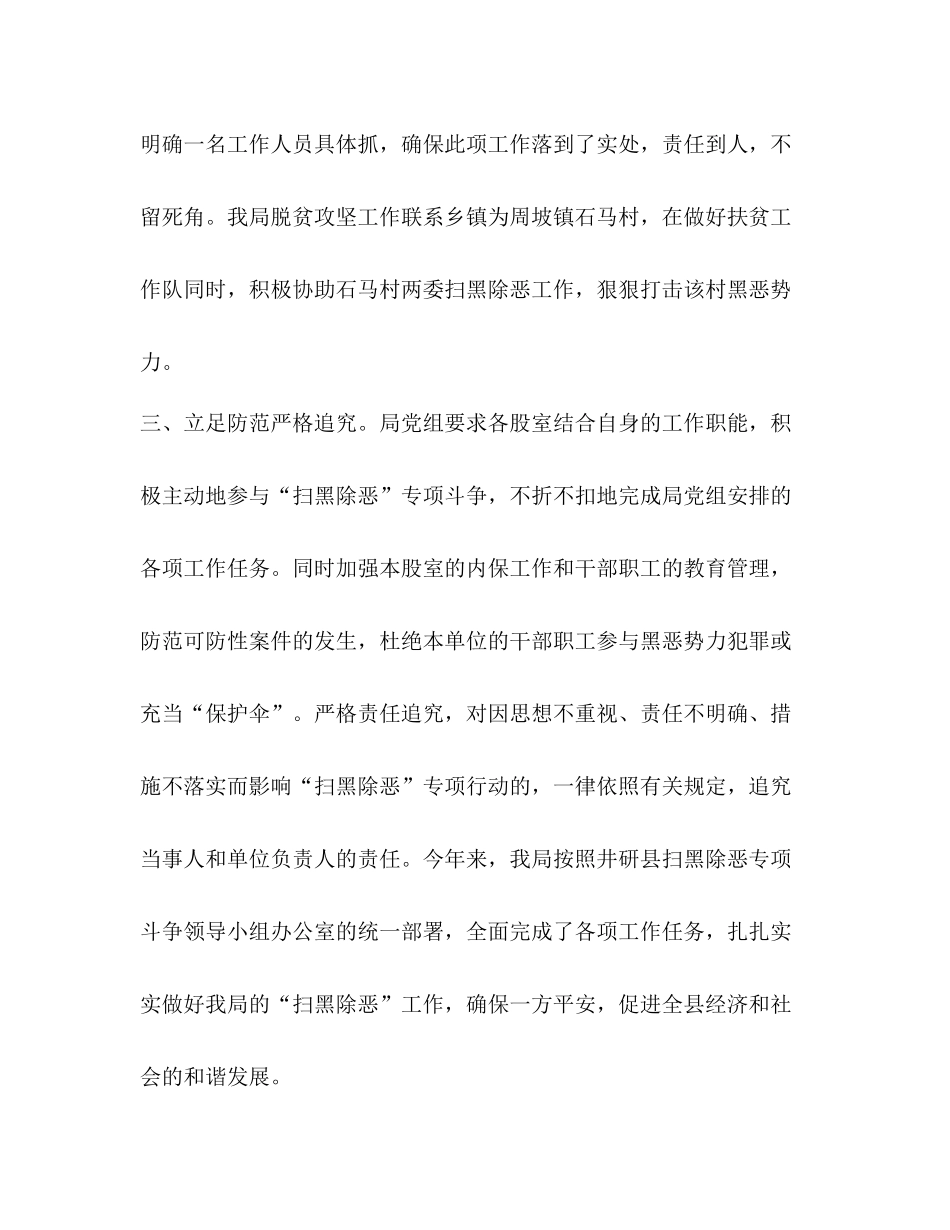 明确一名工作人员具体抓，确保此项工作落到了实处，责任到人，不留死角。我局脱贫攻坚工作联系乡镇为周坡镇石马村，在做好扶贫工作队同时，积极协助石马村两委扫黑除恶工作，狠狠打击该村黑恶势力。

三、立足防范严格追究。局党组要求各股室结合自身的工作职能，积极主动地参与“扫黑除恶”专项斗争，不折不扣地完成局党组安排的各项工作任务。同时加强本股室的内保工作和干部职工的教育管理，防范可防性案件的发生，杜绝本单位的干部职工参与黑恶势力犯罪或充当“保护伞”。严格责任追究，对因思想不重视、责任不明确、措施不落实而影响“扫黑除恶”专项行动的，一律依照有关规定，追究当事人和单位负责人的责任。今年来，我局按照井研县扫黑除恶专项斗争领导小组办公室的统一部署，全面完成了各项工作任务，扎扎实实做好我局的“扫黑除恶”工作，确保一方平安，促进全县经济和社会的和谐发展。